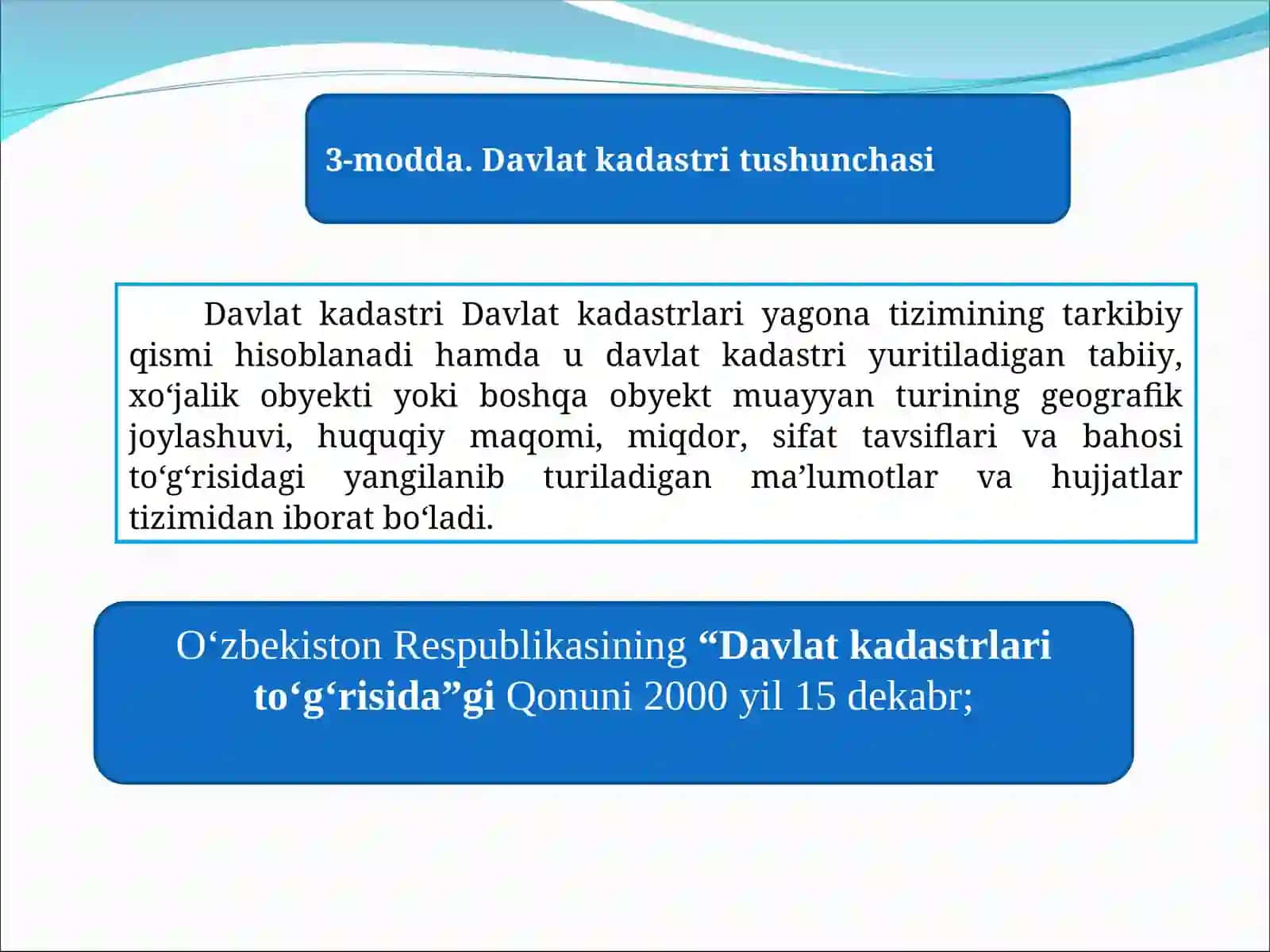 3-modda. Davlat kadastri tushunchasi

Davlat kadastri Davlat kadastrlari yagona tizimining tarkibiy qismi hisoblanadi hamda u davlat kadastri yuritiladigan tabiiy, xo‘jalik obyekti yoki boshqa obyekt muayyan turining geografik joylashuvi, huquqiy maqomi, miqdor, sifat tavsiflari va bahosi to‘g‘risidagi yangilanib turiladigan ma’lumotlar va hujjatlar tizimidan iborat bo‘ladi.

O‘zbekiston Respublikasining “Davlat kadastrlari to‘g‘risida”gi Qonuni 2000 yil 15 dekabr;